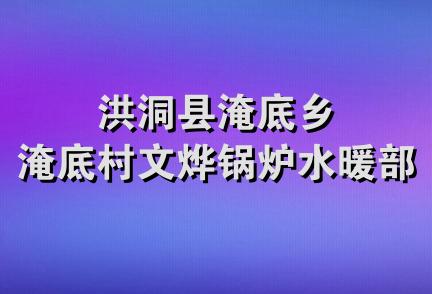 洪洞县淹底乡
淹底村文烨锅炉水暖部